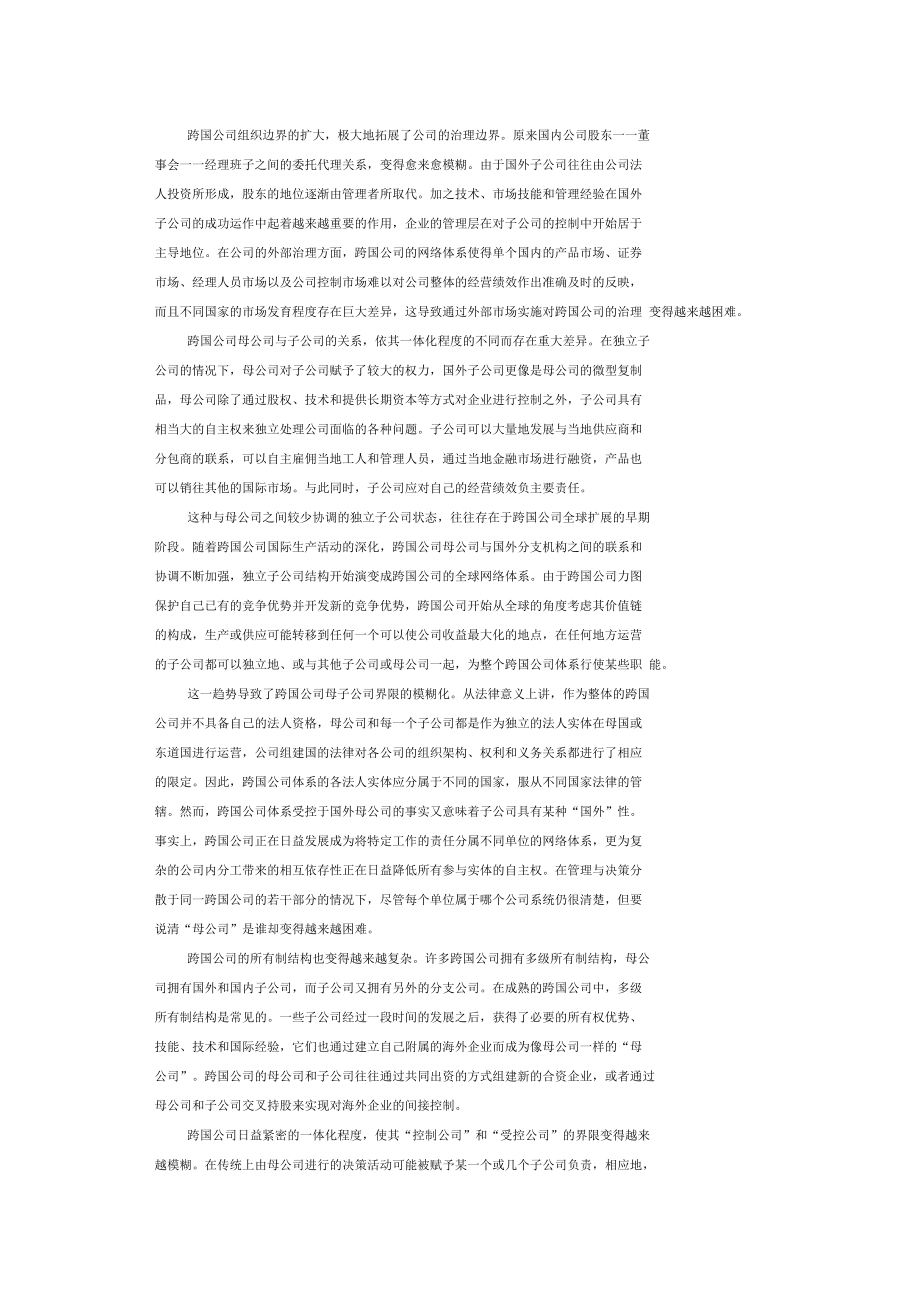 跨国公司组织边界的扩大，极大地拓展了公司的治理边界。原来国内公司股东一一董事会一一经理班子之间的委托代理关系，变得愈来愈模糊。由于国外子公司往往由公司法人投资所形成，股东的地位逐渐由管理者所取代。加之技术、市场技能和管理经验在国外子公司的成功运作中起着越来越重要的作用，企业的管理层在对子公司的控制中开始居于主导地位。在公司的外部治理方面，跨国公司的网络体系使得单个国内的产品市场、证券市场、经理人员市场以及公司控制市场难以对公司整体的经营绩效作出准确及时的反映，而且不同国家的市场发育程度存在巨大差异，这导致通过外部市场实施对跨国公司的治理 变得越来越困难。

跨国公司母公司与子公司的关系，依其一体化程度的不同而存在重大差异。在独立子公司的情况下，母公司对子公司赋予了较大的权力，国外子公司更像是母公司的微型复制品，母公司除了通过股权、技术和提供长期资本等方式对企业进行控制之外，子公司具有相当大的自主权来独立处理公司面临的各种问题。子公司可以大量地发展与当地供应商和分包商的联系，可以自主雇佣当地工人和管理人员，通过当地金融市场进行融资，产品也可以销往其他的国际市场。与此同时，子公司应对自己的经营绩效负主要责任。

这种与母公司之间较少协调的独立子公司状态，往往存在于跨国公司全球扩展的早期阶段。随着跨国公司国际生产活动的深化，跨国公司母公司与国外分支机构之间的联系和协调不断加强，独立子公司结构开始演变成跨国公司的全球网络体系。由于跨国公司力图保护自己已有的竞争优势并开发新的竞争优势，跨国公司开始从全球的角度考虑其价值链的构成，生产或供应可能转移到任何一个可以使公司收益最大化的地点，在任何地方运营的子公司都可以独立地、或与其他子公司或母公司一起，为整个跨国公司体系行使某些职 能。

这一趋势导致了跨国公司母子公司界限的模糊化。从法律意义上讲，作为整体的跨国公司并不具备自己的法人资格，母公司和每一个子公司都是作为独立的法人实体在母国或东道国进行运营，公司组建国的法律对各公司的组织架构、权利和义务关系都进行了相应的限定。因此，跨国公司体系的各法人实体应分属于不同的国家，服从不同国家法律的管辖。然而，跨国公司体系受控于国外母公司的事实又意味着子公司具有某种“国外”性。事实上，跨国公司正在日益发展成为将特定工作的责任分属不同单位的网络体系，更为复杂的公司内分工带来的相互依存性正在日益降低所有参与实体的自主权。在管理与决策分散于同一跨国公司的若干部分的情况下，尽管每个单位属于哪个公司系统仍很清楚，但要说清“母公司”是谁却变得越来越困难。

跨国公司的所有制结构也变得越来越复杂。许多跨国公司拥有多级所有制结构，母公司拥有国外和国内子公司，而子公司又拥有另外的分支公司。在成熟的跨国公司中，多级所有制结构是常见的。一些子公司经过一段时间的发展之后，获得了必要的所有权优势、技能、技术和国际经验，它们也通过建立自己附属的海外企业而成为像母公司一样的“母公司”。跨国公司的母公司和子公司往往通过共同出资的方式组建新的合资企业，或者通过母公司和子公司交叉持股来实现对海外企业的间接控制。

跨国公司日益紧密的一体化程度，使其“控制公司”和“受控公司”的界限变得越来越模糊。在传统上由母公司进行的决策活动可能被赋予某一个或几个子公司负责，相应地，